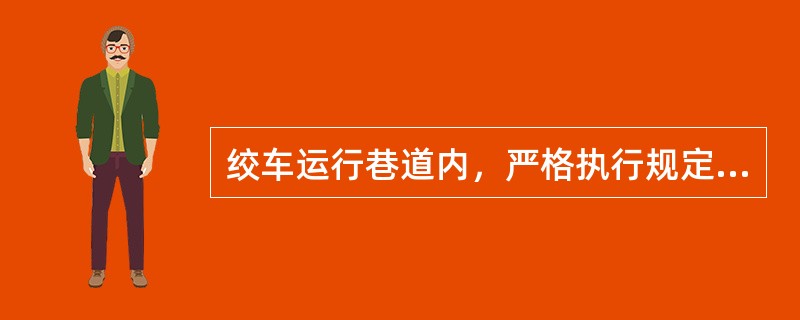 绞车运行巷道内，严格执行规定...